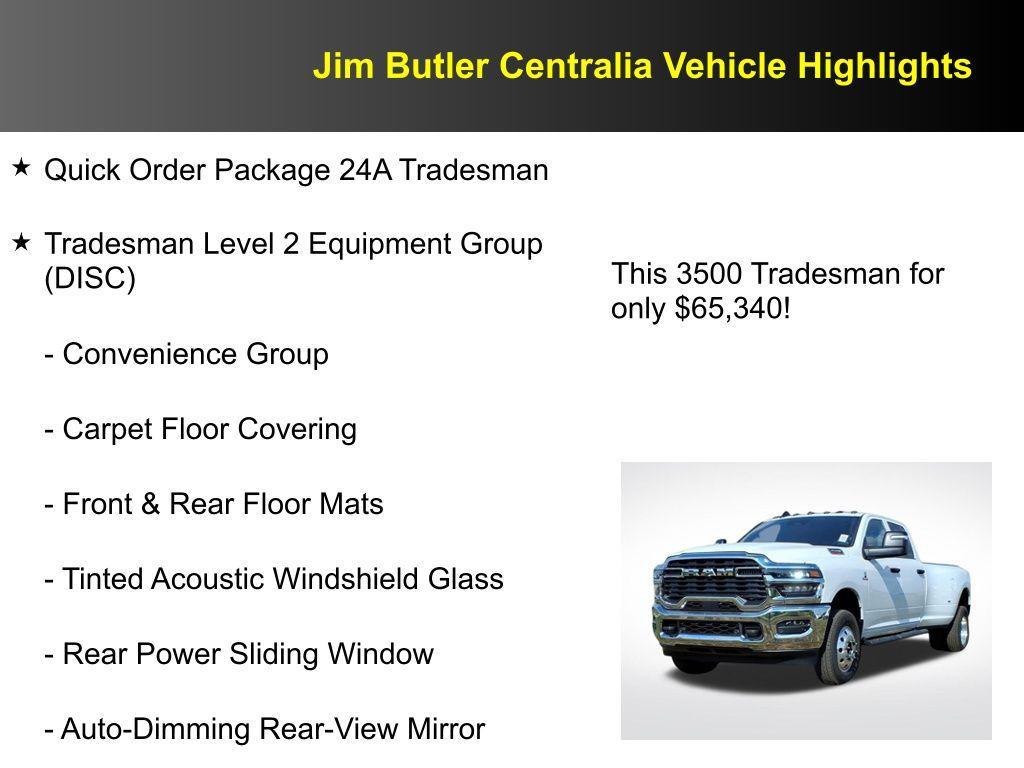 Jim Butler Centralia Vehicle Highlights

★ Quick Order Package 24A Tradesman

★ Tradesman Level 2 Equipment Group (DISC)

- Convenience Group

- Carpet Floor Covering

- Front & Rear Floor Mats

- Tinted Acoustic Windshield Glass

- Rear Power Sliding Window

- Auto-Dimming Rear-View Mirror

This 3500 Tradesman for only $65,340!

RAM